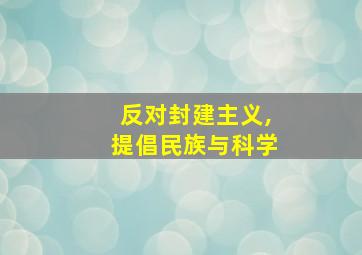 反对封建主义，
提倡民族与科学